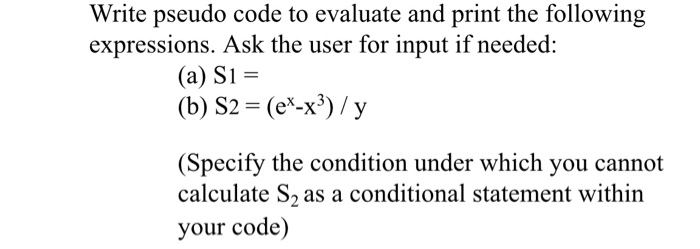 Write pseudo code to evaluate and print the following expressions. Ask the user for input if needed:

(a) S1 =

(b) S2 = $(e^x - x^3) / y$

(Specify the condition under which you cannot calculate $S_2$ as a conditional statement within your code)